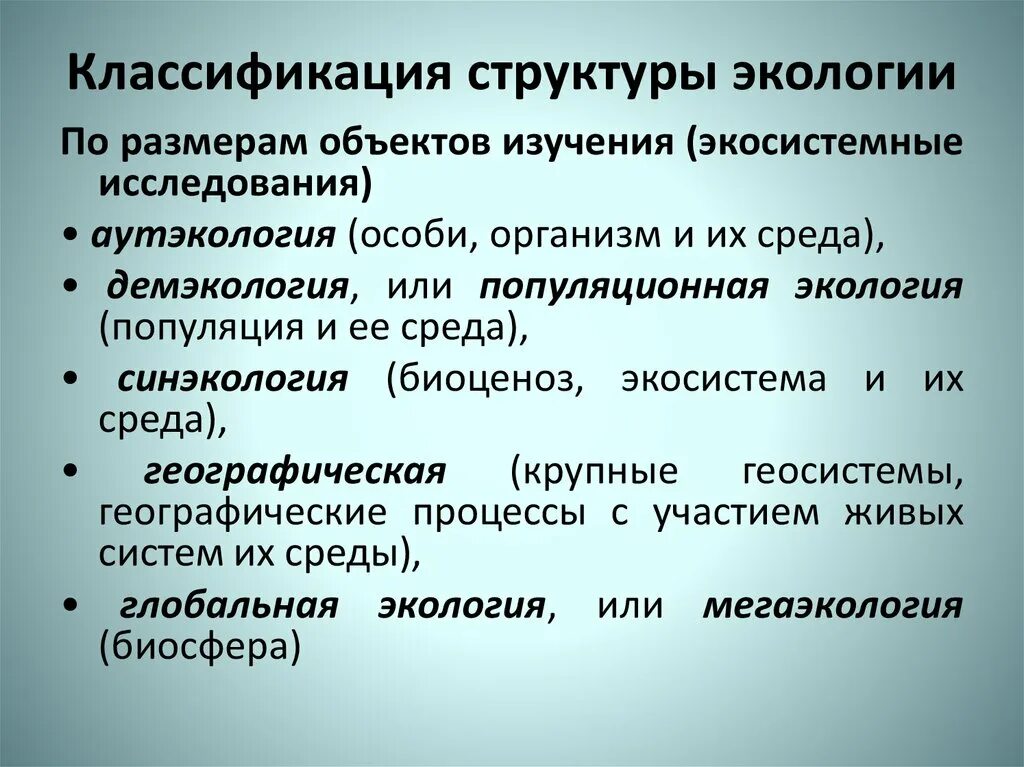 Классификация структуры экологии

По размерам объектов изучения (экосистемные исследования)

• аутэкология (особи, организм и их среда),

• демэкология, или популяционная экология (популяция и ее среда),

• синэкология (биоценоз, экосистема и их среда),

• географическая (крупные геосистемы, географические процессы с участием живых систем их среды),

• глобальная экология, или мегаэкология (биосфера)